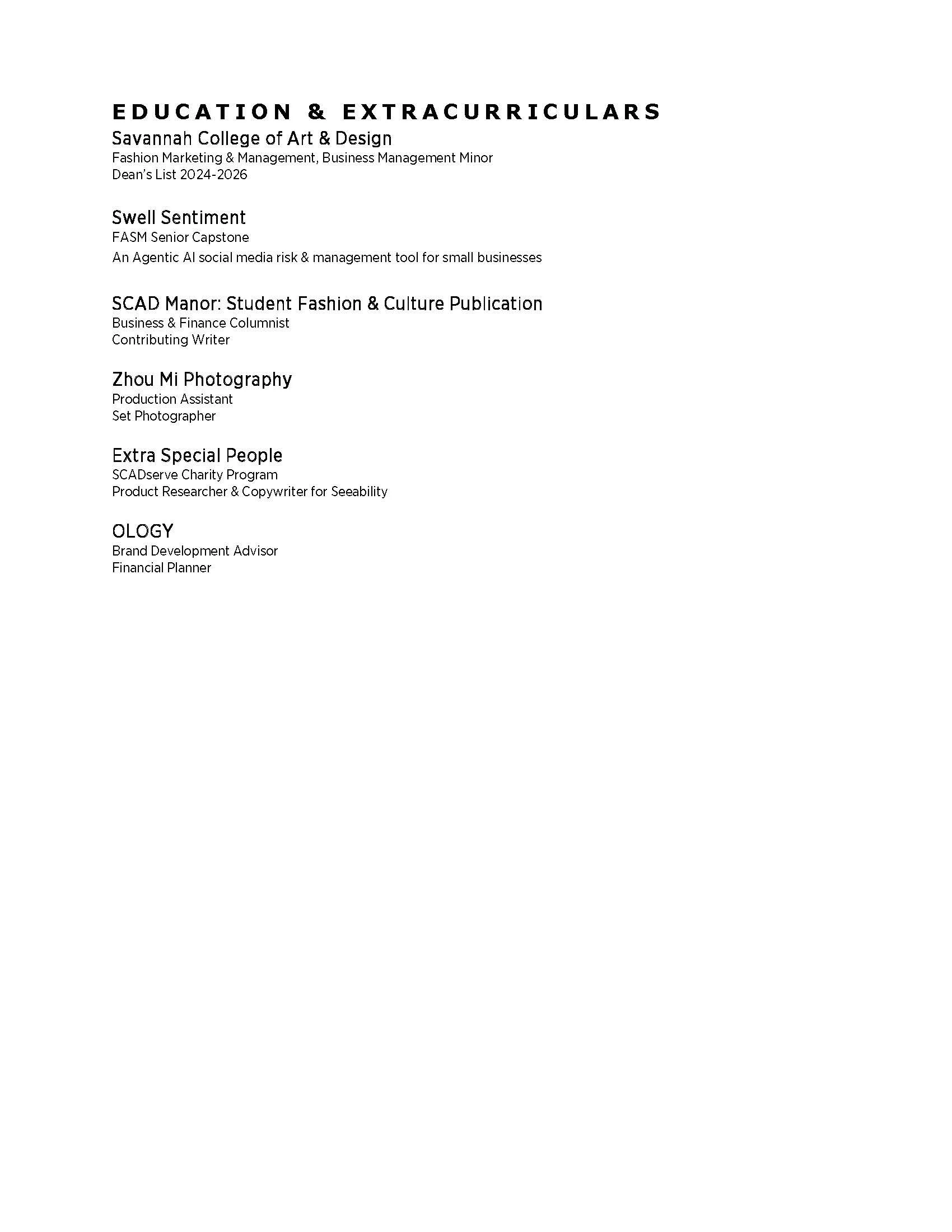 EDUCATION & EXTRACURRICULARS
Savannah College of Art & Design
Fashion Marketing & Management, Business Management Minor
Dean's List 2024-2026

Swell Sentiment
FASM Senior Capstone
An Agentic AI social media risk & management tool for small businesses

SCAD Manor: Student Fashion & Culture Publication
Business & Finance Columnist
Contributing Writer

Zhou Mi Photography
Production Assistant
Set Photographer

Extra Special People
SCADserve Charity Program
Product Researcher & Copywriter for Seeability

OLOGY
Brand Development Advisor
Financial Planner